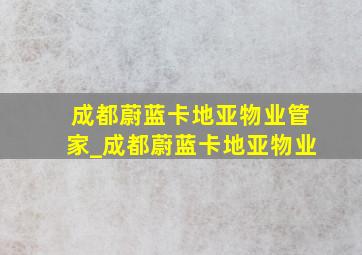 成都蔚蓝卡地亚物业管家_成都蔚蓝卡地亚物业